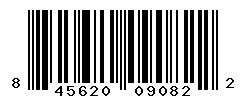 8 45620 09082 2